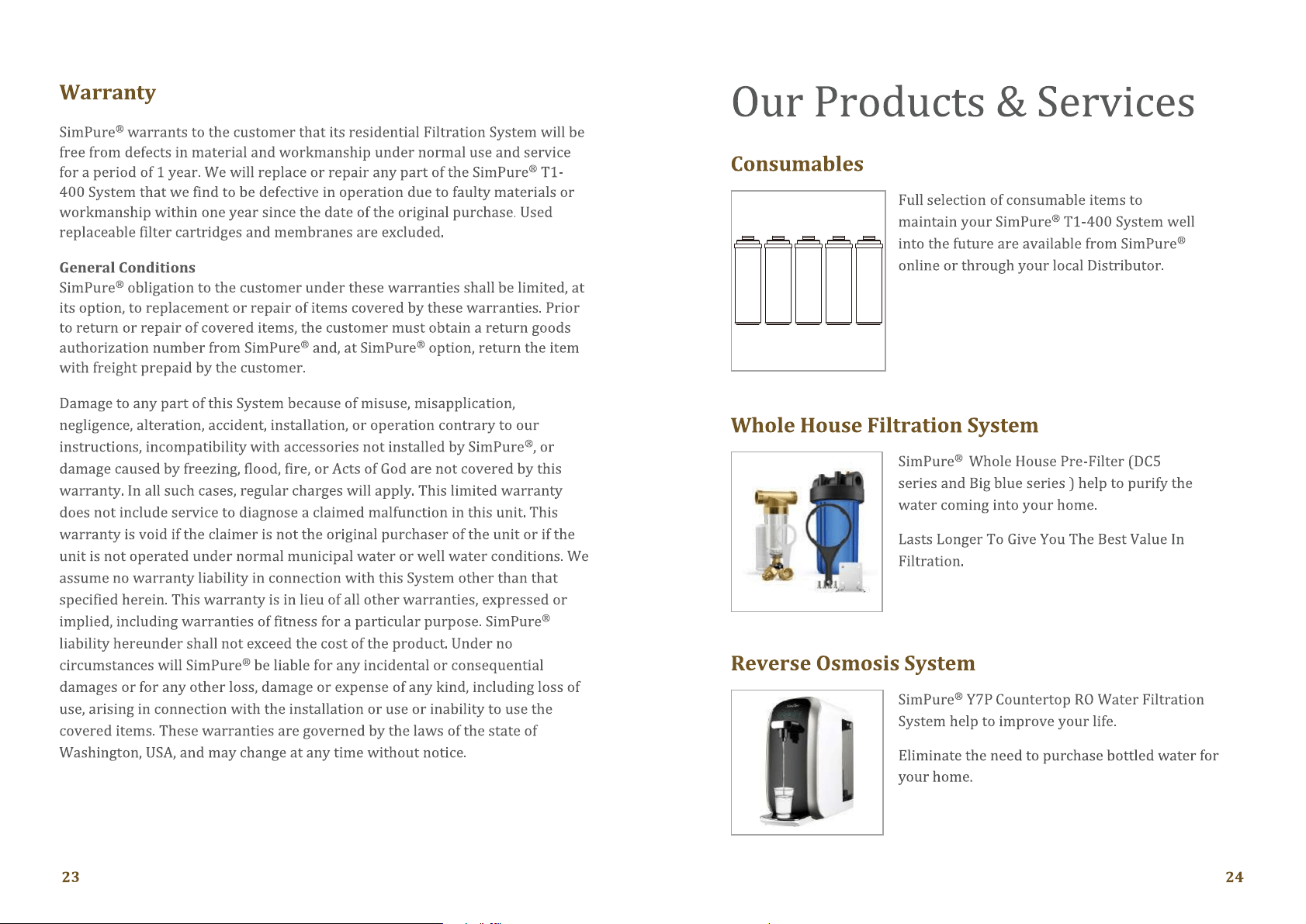 Warranty

SimPure® warrants to the customer that its residential Filtration System will be free from defects in material and workmanship under normal use and service for a period of 1 year. We will replace or repair any part of the SimPure® T1-400 System that we find to be defective in operation due to faulty materials or workmanship within one year since the date of the original purchase. Used replaceable filter cartridges and membranes are excluded.

General Conditions
SimPure® obligation to the customer under these warranties shall be limited, at its option, to replacement or repair of items covered by these warranties. Prior to return or repair of covered items, the customer must obtain a return goods authorization number from SimPure® and, at SimPure® option, return the item with freight prepaid by the customer.

Damage to any part of this System because of misuse, misapplication, negligence, alteration, accident, installation, or operation contrary to our instructions, incompatibility with accessories not installed by SimPure®, or damage caused by freezing, flood, fire, or Acts of God are not covered by this warranty. In all such cases, regular charges will apply. This limited warranty does not include service to diagnose a claimed malfunction in this unit. This warranty is void if the claimer is not the original purchaser of the unit or if the unit is not operated under normal municipal water or well water conditions. We assume no warranty liability in connection with this System other than that specified herein. This warranty is in lieu of all other warranties, expressed or implied, including warranties of fitness for a particular purpose. SimPure® liability hereunder shall not exceed the cost of the product. Under no circumstances will SimPure® be liable for any incidental or consequential damages or for any other loss, damage or expense of any kind, including loss of use, arising in connection with the installation or use or inability to use the covered items. These warranties are governed by the laws of the state of Washington, USA, and may change at any time without notice.

23

Our Products & Services

Consumables

Full selection of consumable items to maintain your SimPure® T1-400 System well into the future are available from SimPure® online or through your local Distributor.

Whole House Filtration System

SimPure® Whole House Pre-Filter (DC5 series and Big blue series ) help to purify the water coming into your home.

Lasts Longer To Give You The Best Value In Filtration.

Reverse Osmosis System

SimPure® Y7P Countertop RO Water Filtration System help to improve your life.

Eliminate the need to purchase bottled water for your home.

24